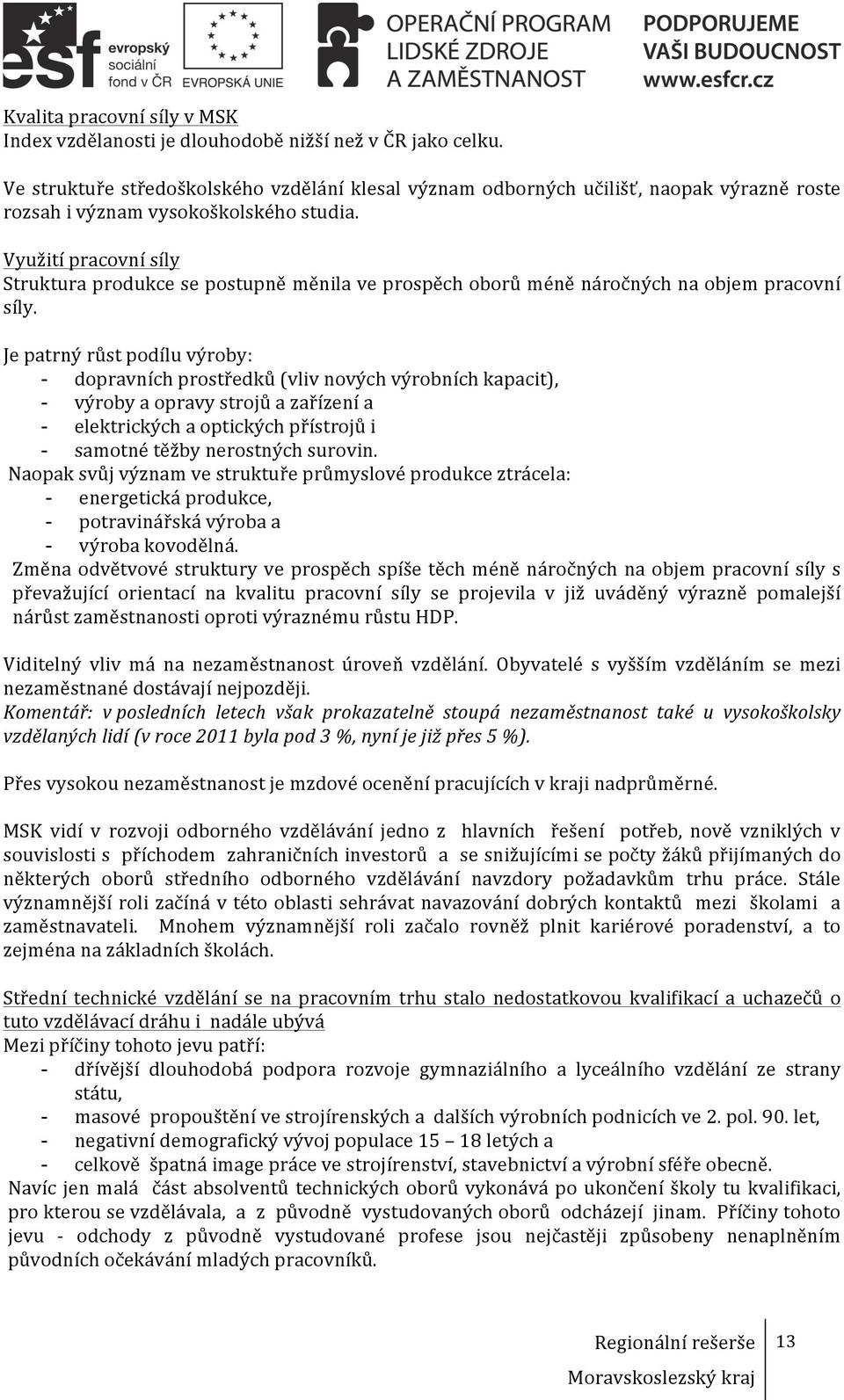 esf evropský sociální fond v ČR EVROPSKÁ UNIE OPERAČNÍ PROGRAM LIDSKÉ ZDROJE A ZAMĚSTNANOST PODPORUJEME VAŠI BUDOUCNOST www.esfcr.cz

Kvalita pracovní síly v MSK
Index vzdělanosti je dlouhodobě nižší než v ČR jako celku.

Ve struktuře středoškolského vzdělání klesal význam odborných učilišť, naopak výrazně roste rozsah i význam vysokoškolského studia.

Využití pracovní síly
Struktura produkce se postupně měnila ve prospěch oborů méně náročných na objem pracovní síly.

Je patrný růst podílu výroby:
- dopravních prostředků (vliv nových výrobních kapacit),
- výroby a opravy strojů a zařízení a
- elektrických a optických přístrojů i
- samotné těžby nerostných surovin.
Naopak svůj význam ve struktuře průmyslové produkce ztrácela:
- energetická produkce,
- potravinářská výroba a
- výroba kovodělná.
Změna odvětvové struktury ve prospěch spíše těch méně náročných na objem pracovní síly s převažující orientací na kvalitu pracovní síly se projevila v již uváděný výrazně pomalejší nárůst zaměstnanosti oproti výraznému růstu HDP.

Viditelný vliv má na nezaměstnanost úroveň vzdělání. Obyvatelé s vyšším vzděláním se mezi nezaměstnané dostávají nejpozději.
Komentář: v posledních letech však prokazatelně stoupá nezaměstnanost také u vysokoškolsky vzdělaných lidí (v roce 2011 byla pod 3 %, nyní je již přes 5 %).

Přes vysokou nezaměstnanost je mzdové ocenění pracujících v kraji nadprůměrné.

MSK vidí v rozvoji odborného vzdělávání jedno z hlavních řešení potřeb, nově vzniklých v souvislosti s příchodem zahraničních investorů a se snižujícími se počty žáků přijímaných do některých oborů středního odborného vzdělávání navzdory požadavkům trhu práce. Stále významnější roli začíná v této oblasti sehrávat navazování dobrých kontaktů mezi školami a zaměstnavateli. Mnohem významnější roli začalo rovněž plnit kariérové poradenství, a to zejména na základních školách.

Střední technické vzdělání se na pracovním trhu stalo nedostatkovou kvalifikací a uchazečů o tuto vzdělávací dráhu i nadále ubývá
Mezi příčiny tohoto jevu patří:
- dřívější dlouhodobá podpora rozvoje gymnaziálního a lyceálního vzdělání ze strany státu,
- masové propouštění ve strojírenských a dalších výrobních podnicích ve 2. pol. 90. let,
- negativní demografický vývoj populace 15 – 18 letých a
- celkově špatná image práce ve strojírenství, stavebnictví a výrobní sféře obecně.
Navíc jen malá část absolventů technických oborů vykonává po ukončení školy tu kvalifikaci, pro kterou se vzdělávala, a z původně vystudovaných oborů odcházejí jinam. Příčiny tohoto jevu - odchody z původně vystudované profese jsou nejčastěji způsobeny nenaplněním původních očekávání mladých pracovníků.

Regionální rešerše
Moravskoslezský kraj
13